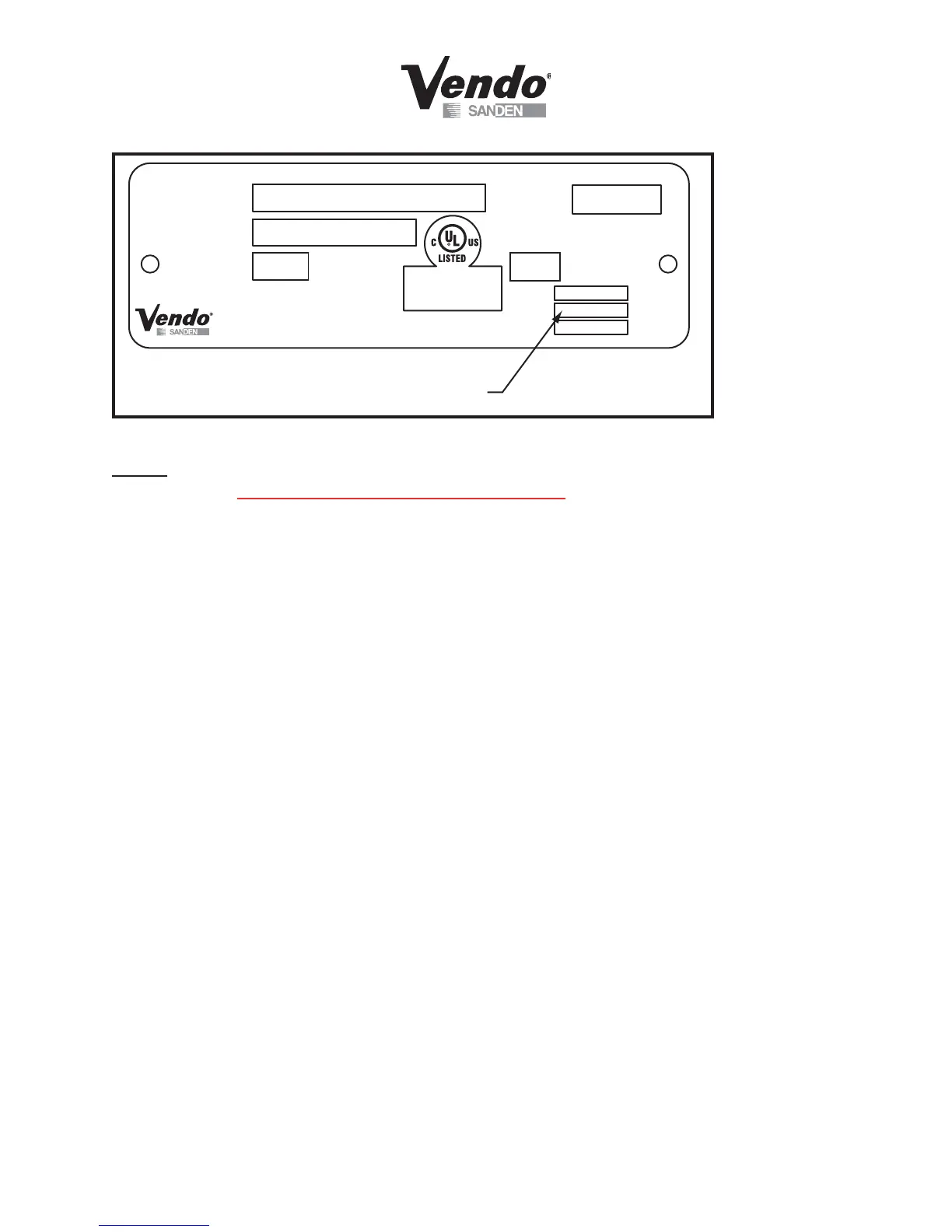 Vendo®
SANDEN

C UL US
LISTED

Vendo®
SANDEN